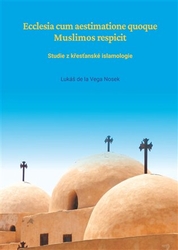 Ecclesia cum aestimatione quoque Muslimos respicit

Studie z křesťanské islamologie

Lukáš de la Vega Nosek